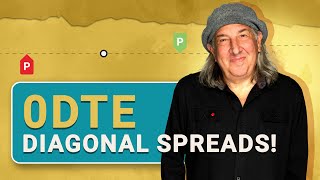 P

P

0DTE
DIAGONAL SPREADS!